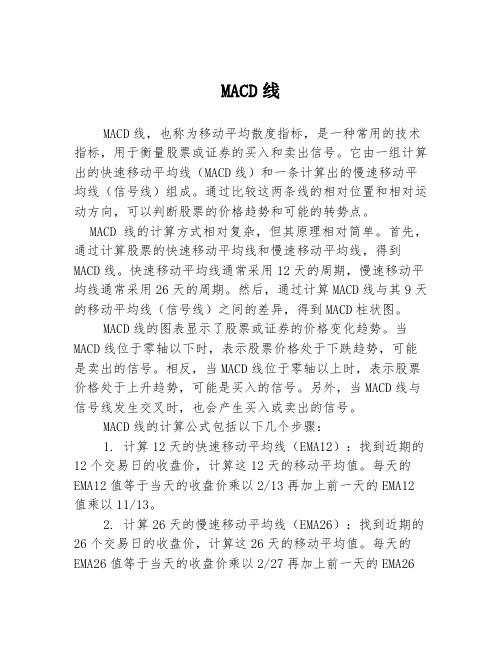 MACD 线

MACD 线，也称为移动平均散度指标，是一种常用的技术指标，用于衡量股票或证券的买入和卖出信号。它由一组计算出的快速移动平均线（MACD 线）和一条计算出的慢速移动平均线（信号线）组成。通过比较这两条线的相对位置和相对运动方向，可以判断股票的价格趋势和可能的转势点。

MACD 线的计算方式相对复杂，但其原理相对简单。首先，通过计算股票的快速移动平均线和慢速移动平均线，得到 MACD 线。快速移动平均线通常采用 12 天的周期，慢速移动平均线通常采用 26 天的周期。然后，通过计算 MACD 线与其 9 天的移动平均线（信号线）之间的差异，得到 MACD 柱状图。

MACD 线的图表显示了股票或证券的价格变化趋势。当 MACD 线位于零轴以下时，表示股票价格处于下跌趋势，可能是卖出的信号。相反，当 MACD 线位于零轴以上时，表示股票价格处于上升趋势，可能是买入的信号。另外，当 MACD 线与信号线发生交叉时，也会产生买入或卖出的信号。

MACD 线的计算公式包括以下几个步骤：

1. 计算 12 天的快速移动平均线（EMA12）：找到近期的 12 个交易日的收盘价，计算这 12 天的移动平均值。每天的 EMA12 值等于当天的收盘价乘以 2/13 再加上前一天的 EMA12 值乘以 11/13。

2. 计算 26 天的慢速移动平均线（EMA26）：找到近期的 26 个交易日的收盘价，计算这 26 天的移动平均值。每天的 EMA26 值等于当天的收盘价乘以 2/27 再加上前一天的 EMA26